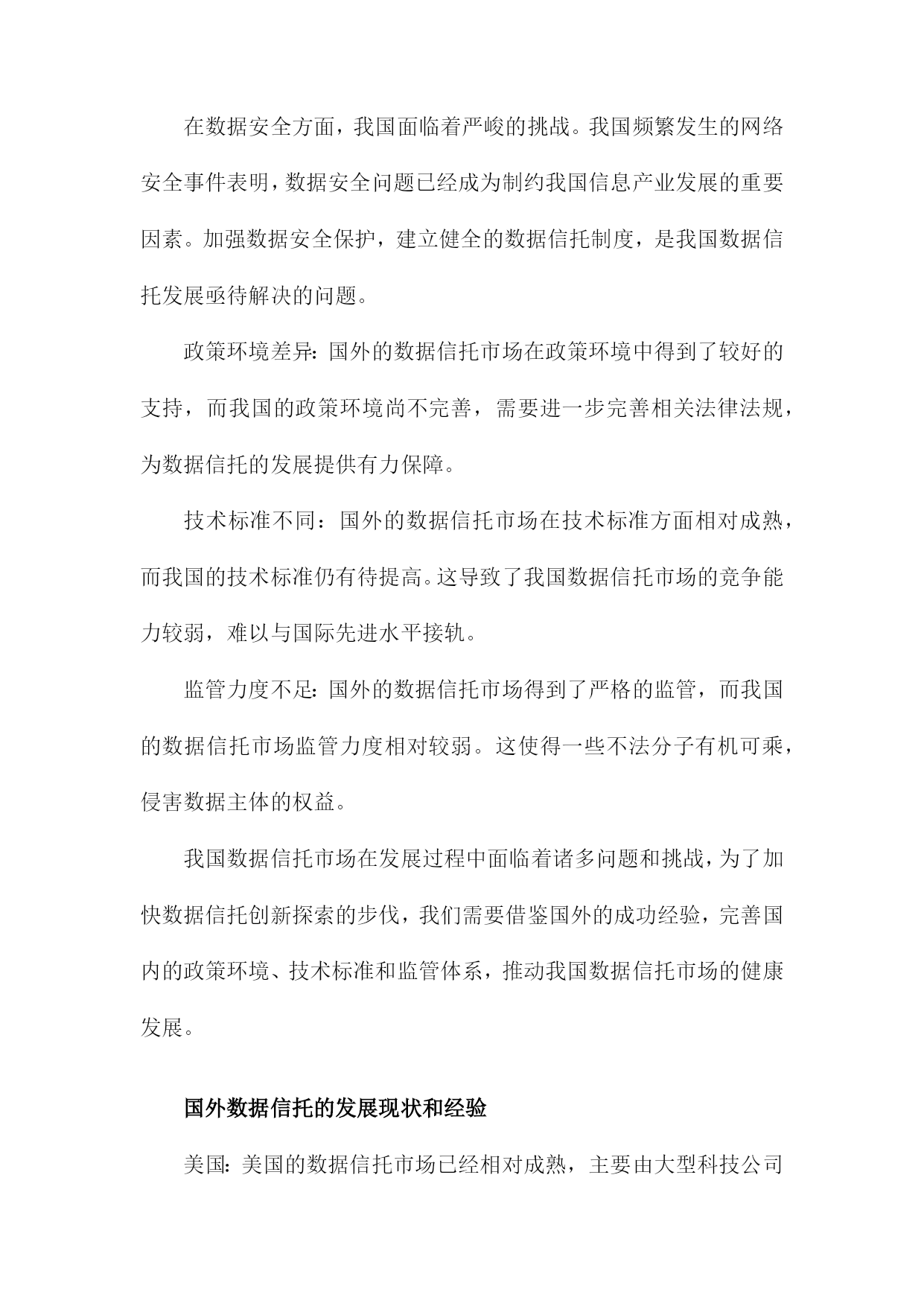 在数据安全方面，我国面临着严峻的挑战。我国频繁发生的网络安全事件表明，数据安全问题已经成为制约我国信息产业发展的重要因素。加强数据安全保护，建立健全的数据信托制度，是我国数据信托发展亟待解决的问题。

政策环境差异：国外的数据信托市场在政策环境中得到了较好的支持，而我国的政策环境尚不完善，需要进一步完善相关法律法规，为数据信托的发展提供有力保障。

技术标准不同：国外的数据信托市场在技术标准方面相对成熟，而我国的技术标准仍有待提高。这导致了我国数据信托市场的竞争能力较弱，难以与国际先进水平接轨。

监管力度不足：国外的数据信托市场得到了严格的监管，而我国的数据信托市场监管力度相对较弱。这使得一些不法分子有机可乘，侵害数据主体的权益。

我国数据信托市场在发展过程中面临着诸多问题和挑战，为了加快数据信托创新探索的步伐，我们需要借鉴国外的成功经验，完善国内的政策环境、技术标准和监管体系，推动我国数据信托市场的健康发展。

国外数据信托的发展现状和经验

美国：美国的数据信托市场已经相对成熟，主要由大型科技公司